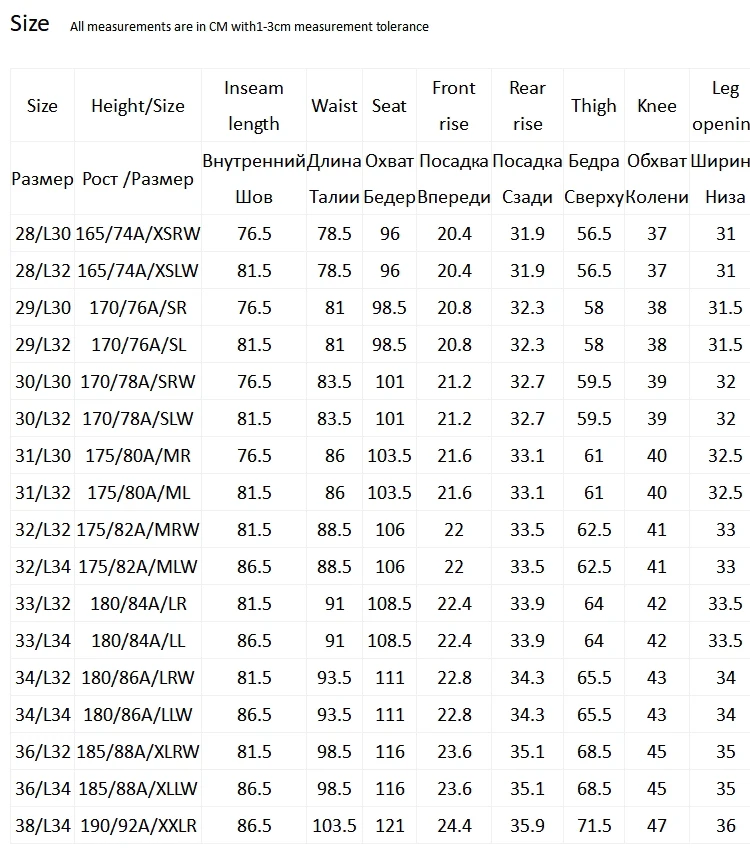 Size All measurements are in CM with1-3cm measurement tolerance

| Size | Height/Size | Inseam length | Waist | Seat | Front rise | Rear rise | Thigh | Knee | Leg openin |
|---|---|---|---|---|---|---|---|---|---|
| Размер | Рост /Размер | Внутренний Шов | Длина Талии | Охват Бедер | Посадка Впереди | Посадка Сзади | Бедра Сверху | Обхват Колени | Ширин Низа |
| 28/L30 | 165/74A/XSRW | 76.5 | 78.5 | 96 | 20.4 | 31.9 | 56.5 | 37 | 31 |
| 28/L32 | 165/74A/XSLW | 81.5 | 78.5 | 96 | 20.4 | 31.9 | 56.5 | 37 | 31 |
| 29/L30 | 170/76A/SR | 76.5 | 81 | 98.5 | 20.8 | 32.3 | 58 | 38 | 31.5 |
| 29/L32 | 170/76A/SL | 81.5 | 81 | 98.5 | 20.8 | 32.3 | 58 | 38 | 31.5 |
| 30/L30 | 170/78A/SRW | 76.5 | 83.5 | 101 | 21.2 | 32.7 | 59.5 | 39 | 32 |
| 30/L32 | 170/78A/SLW | 81.5 | 83.5 | 101 | 21.2 | 32.7 | 59.5 | 39 | 32 |
| 31/L30 | 175/80A/MR | 76.5 | 86 | 103.5 | 21.6 | 33.1 | 61 | 40 | 32.5 |
| 31/L32 | 175/80A/ML | 81.5 | 86 | 103.5 | 21.6 | 33.1 | 61 | 40 | 32.5 |
| 32/L32 | 175/82A/MRW | 81.5 | 88.5 | 106 | 22 | 33.5 | 62.5 | 41 | 33 |
| 32/L34 | 175/82A/MLW | 86.5 | 88.5 | 106 | 22 | 33.5 | 62.5 | 41 | 33 |
| 33/L32 | 180/84A/LR | 81.5 | 91 | 108.5 | 22.4 | 33.9 | 64 | 42 | 33.5 |
| 33/L34 | 180/84A/LL | 86.5 | 91 | 108.5 | 22.4 | 33.9 | 64 | 42 | 33.5 |
| 34/L32 | 180/86A/LRW | 81.5 | 93.5 | 111 | 22.8 | 34.3 | 65.5 | 43 | 34 |
| 34/L34 | 180/86A/LLW | 86.5 | 93.5 | 111 | 22.8 | 34.3 | 65.5 | 43 | 34 |
| 36/L32 | 185/88A/XLRW | 81.5 | 98.5 | 116 | 23.6 | 35.1 | 68.5 | 45 | 35 |
| 36/L34 | 185/88A/XLLW | 86.5 | 98.5 | 116 | 23.6 | 35.1 | 68.5 | 45 | 35 |
| 38/L34 | 190/92A/XXLR | 86.5 | 103.5 | 121 | 24.4 | 35.9 | 71.5 | 47 | 36 |